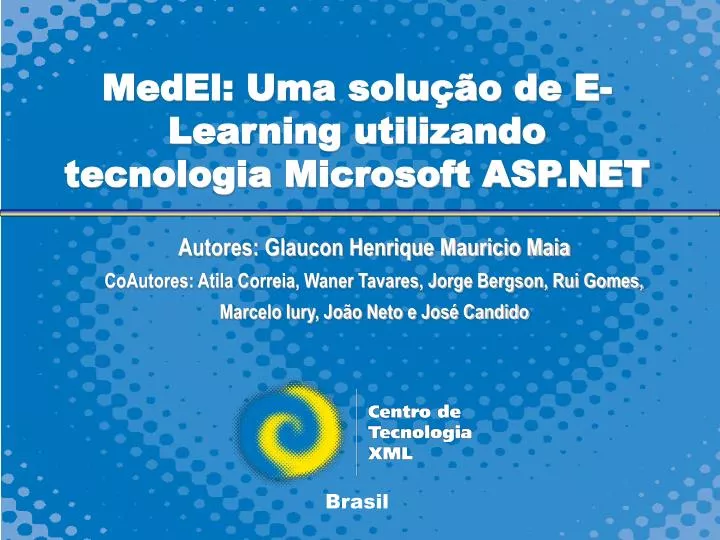 MedEl: Uma solução de E-Learning utilizando tecnologia Microsoft ASP.NET

Autores: Glaucon Henrique Mauricio Maia

CoAutores: Atila Correia, Waner Tavares, Jorge Bergson, Rui Gomes, Marcelo Iury, João Neto e José Candido

Centro de Tecnologia XML

Brasil